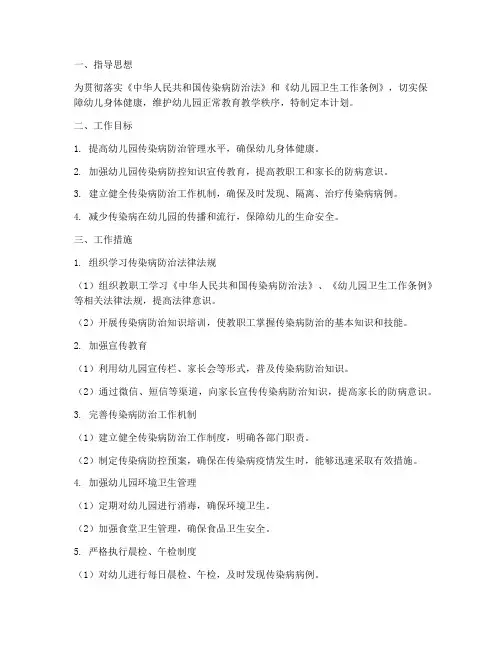 一、指导思想

为贯彻落实《中华人民共和国传染病防治法》和《幼儿园卫生工作条例》，切实保障幼儿身体健康，维护幼儿园正常教育教学秩序，特制定本计划。

二、工作目标

1. 提高幼儿园传染病防治管理水平，确保幼儿身体健康。

2. 加强幼儿园传染病防控知识宣传教育，提高教职工和家长的防病意识。

3. 建立健全传染病防治工作机制，确保及时发现、隔离、治疗传染病病例。

4. 减少传染病在幼儿园的传播和流行，保障幼儿的生命安全。

三、工作措施

1. 组织学习传染病防治法律法规

（1）组织教职工学习《中华人民共和国传染病防治法》、《幼儿园卫生工作条例》等相关法律法规，提高法律意识。

（2）开展传染病防治知识培训，使教职工掌握传染病防治的基本知识和技能。

2. 加强宣传教育

（1）利用幼儿园宣传栏、家长会等形式，普及传染病防治知识。

（2）通过微信、短信等渠道，向家长宣传传染病防治知识，提高家长的防病意识。

3. 完善传染病防治工作机制

（1）建立健全传染病防治工作制度，明确各部门职责。

（2）制定传染病防控预案，确保在传染病疫情发生时，能够迅速采取有效措施。

4. 加强幼儿园环境卫生管理

（1）定期对幼儿园进行消毒，确保环境卫生。

（2）加强食堂卫生管理，确保食品卫生安全。

5. 严格执行晨检、午检制度

（1）对幼儿进行每日晨检、午检，及时发现传染病病例。